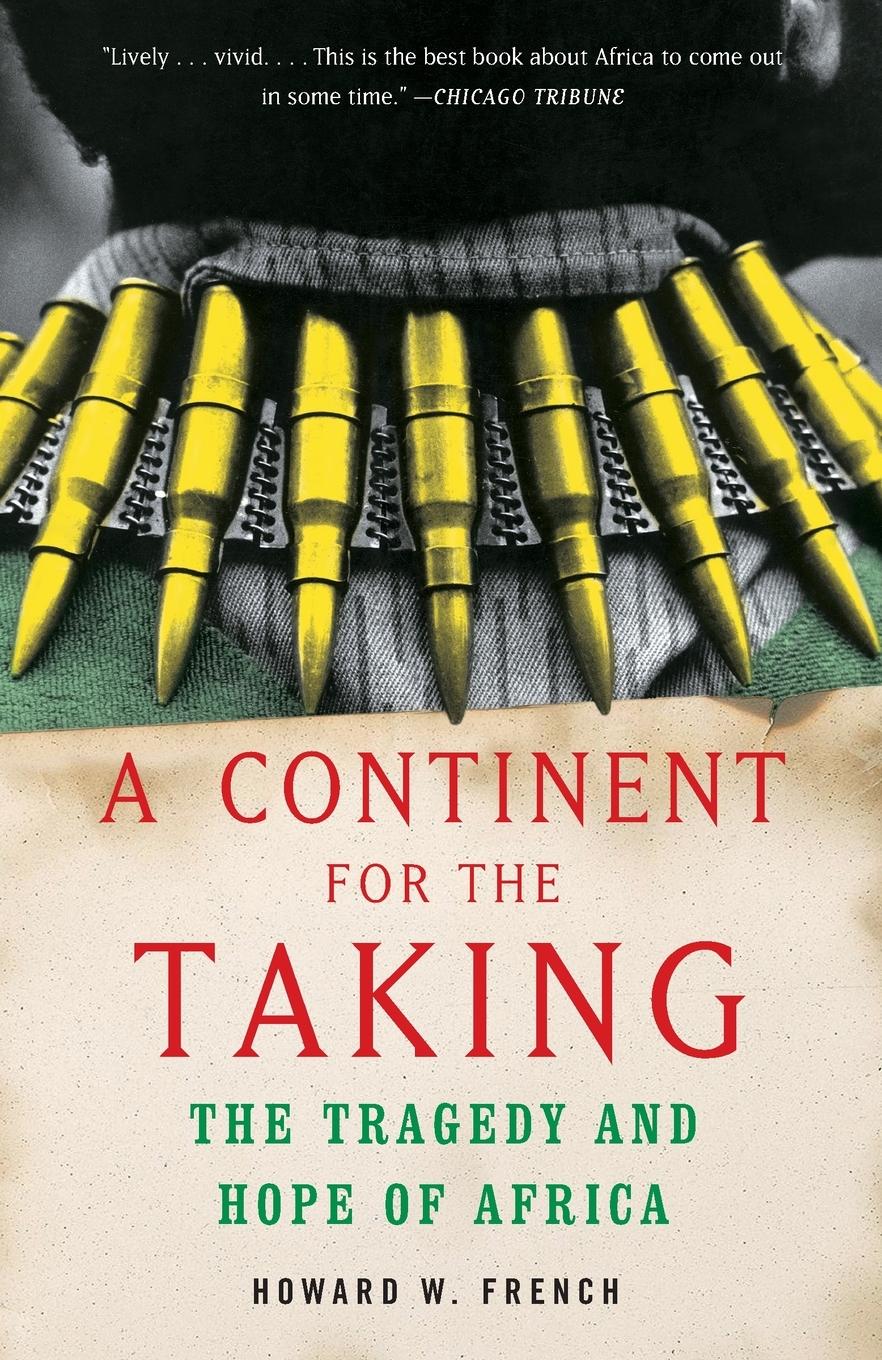 "Lively . . . vivid. . . . This is the best book about Africa to come out in some time." —CHICAGO TRIBUNE

A CONTINENT FOR THE TAKING

THE TRAGEDY AND HOPE OF AFRICA

HOWARD W. FRENCH